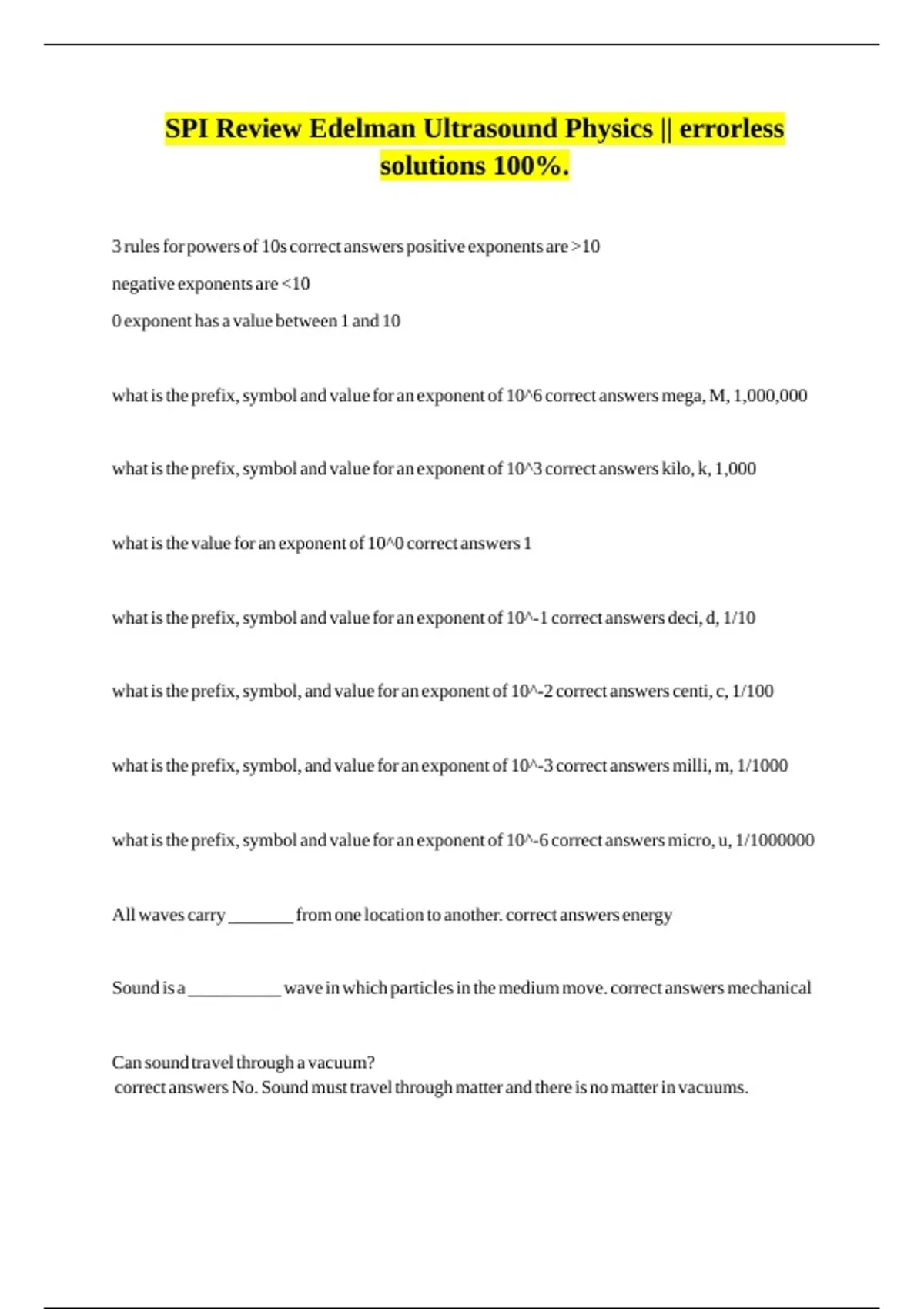 SPI Review Edelman Ultrasound Physics || errorless solutions 100%.

3 rules for powers of 10s correct answers positive exponents are >10
negative exponents are <10
0 exponent has a value between 1 and 10

what is the prefix, symbol and value for an exponent of 10^6 correct answers mega, M, 1,000,000

what is the prefix, symbol and value for an exponent of 10^3 correct answers kilo, k, 1,000

what is the value for an exponent of 10^0 correct answers 1

what is the prefix, symbol and value for an exponent of 10^-1 correct answers deci, d, 1/10

what is the prefix, symbol, and value for an exponent of 10^-2 correct answers centi, c, 1/100

what is the prefix, symbol, and value for an exponent of 10^-3 correct answers milli, m, 1/1000

what is the prefix, symbol and value for an exponent of 10^-6 correct answers micro, u, 1/1000000

All waves carry _______ from one location to another. correct answers energy

Sound is a __________ wave in which particles in the medium move. correct answers mechanical

Can sound travel through a vacuum?
correct answers No. Sound must travel through matter and there is no matter in vacuums.